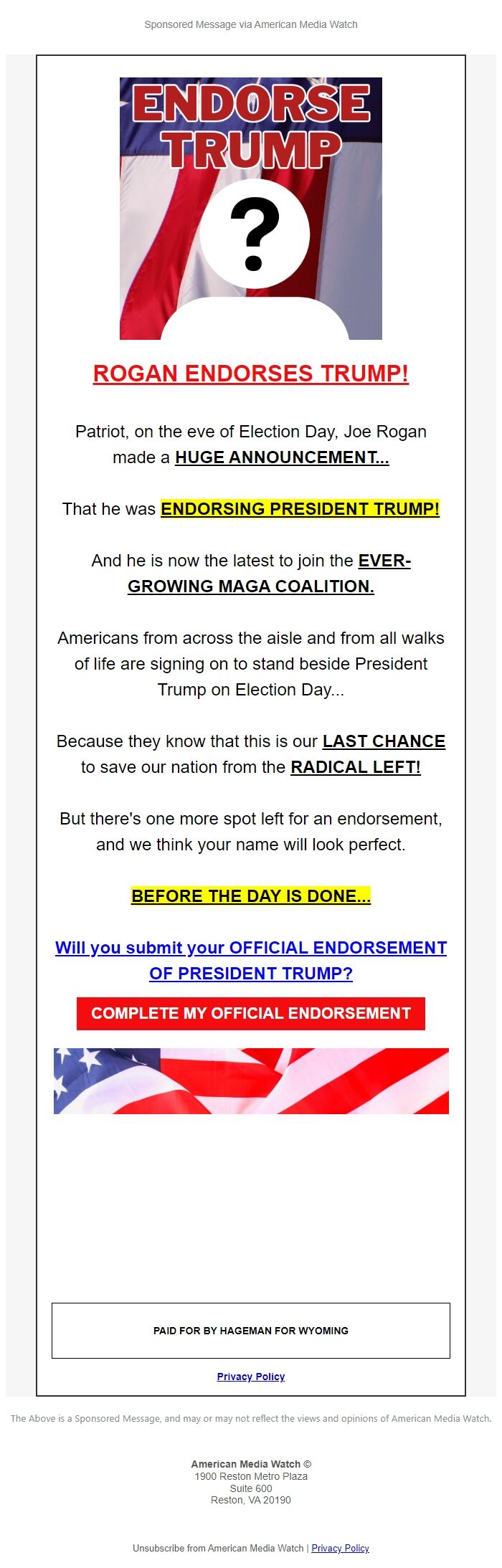 Sponsored Message via American Media Watch

ENDORSE TRUMP

?

ROGAN ENDORSES TRUMP!

Patriot, on the eve of Election Day, Joe Rogan made a HUGE ANNOUNCEMENT...

That he was ENDORSING PRESIDENT TRUMP!

And he is now the latest to join the EVER-GROWING MAGA COALITION.

Americans from across the aisle and from all walks of life are signing on to stand beside President Trump on Election Day...

Because they know that this is our LAST CHANCE to save our nation from the RADICAL LEFT!

But there's one more spot left for an endorsement, and we think your name will look perfect.

BEFORE THE DAY IS DONE...

Will you submit your OFFICIAL ENDORSEMENT OF PRESIDENT TRUMP?

COMPLETE MY OFFICIAL ENDORSEMENT

PAID FOR BY HAGEMAN FOR WYOMING

Privacy Policy

The Above is a Sponsored Message, and may or may not reflect the views and opinions of American Media Watch.

American Media Watch ©
1900 Reston Metro Plaza
Suite 600
Reston, VA 20190

Unsubscribe from American Media Watch | Privacy Policy